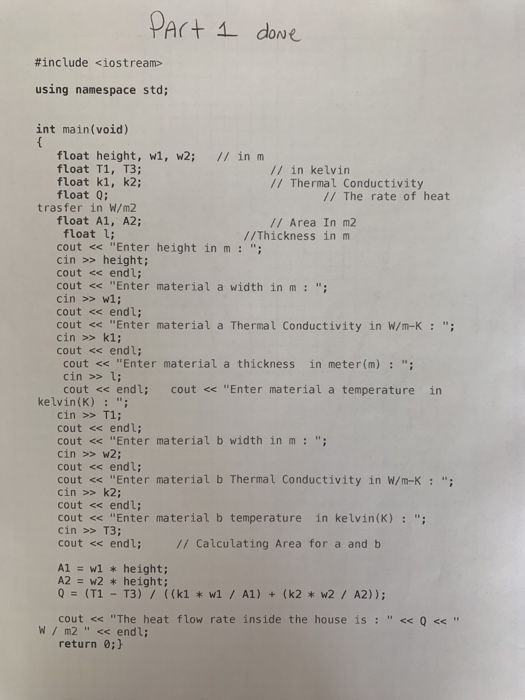 PArt 1 done

#include <iostream>

using namespace std;

int main(void)
{
float height, w1, w2; // in m
float T1, T3; // in kelvin
float k1, k2; // Thermal Conductivity
float Q; // The rate of heat trasfer in W/m2
float A1, A2; // Area In m2
float l; //Thickness in m
cout << "Enter height in m : ";
cin >> height;
cout << endl;
cout << "Enter material a width in m : ";
cin >> w1;
cout << endl;
cout << "Enter material a Thermal Conductivity in W/m-K : ";
cin >> k1;
cout << endl;
cout << "Enter material a thickness in meter(m) : ";
cin >> l;
cout << endl; cout << "Enter material a temperature in kelvin(K) : ";
cin >> T1;
cout << endl;
cout << "Enter material b width in m : ";
cin >> w2;
cout << endl;
cout << "Enter material b Thermal Conductivity in W/m-K : ";
cin >> k2;
cout << endl;
cout << "Enter material b temperature in kelvin(K) : ";
cin >> T3;
cout << endl; // Calculating Area for a and b

A1 = w1 * height;
A2 = w2 * height;
Q = (T1 - T3) / ((k1 * w1 / A1) + (k2 * w2 / A2));

cout << "The heat flow rate inside the house is : " << Q << " W / m2 " << endl;
return 0;}